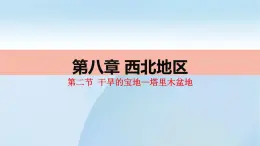 第八章 西北地区

第二节 干旱的宝地—塔里木盆地